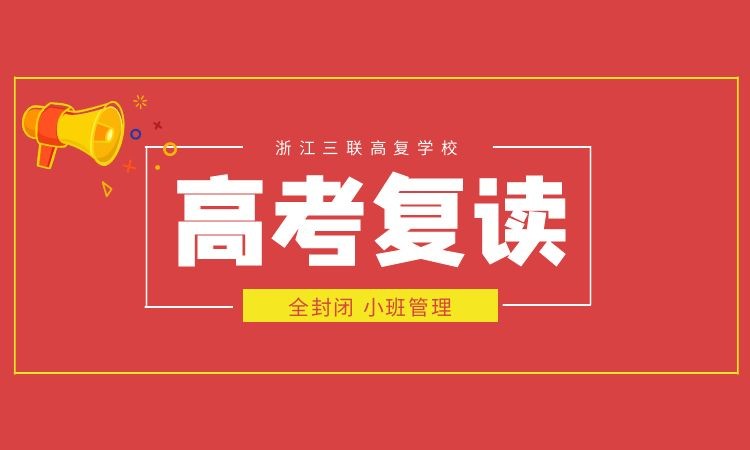 浙江三联高复学校

高考复读

全封闭 小班管理